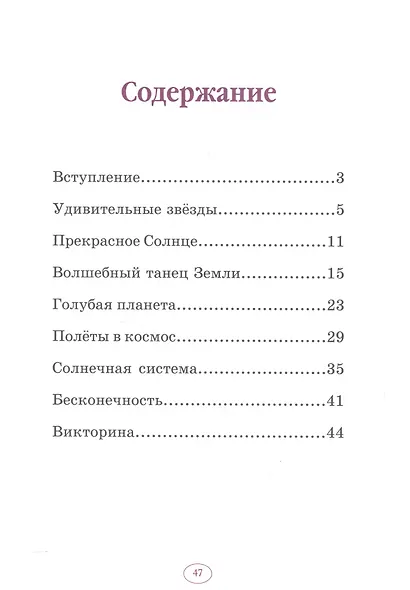 Содержание

Вступление 3

Удивительные звёзды 5

Прекрасное Солнце 11

Волшебный танец Земли 15

Голубая планета 23

Полёты в космос 29

Солнечная система 35

Бесконечность 41

Викторина 44

47